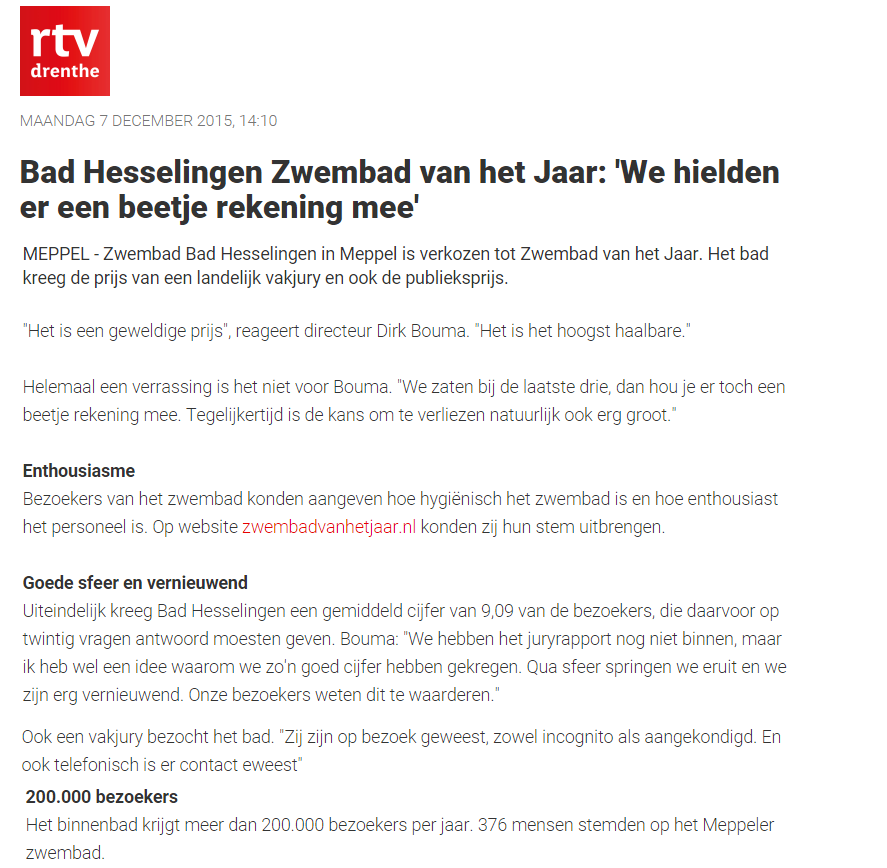 rtv drenthe

MAANDAG 7 DECEMBER 2015, 14:10

Bad Hesselingen Zwembad van het Jaar: 'We hielden er een beetje rekening mee'

MEPPEL - Zwembad Bad Hesselingen in Meppel is verkozen tot Zwembad van het Jaar. Het bad kreeg de prijs van een landelijk vakjury en ook de publieksprijs.

"Het is een geweldige prijs", reageert directeur Dirk Bouma. "Het is het hoogst haalbare."

Helemaal een verrassing is het niet voor Bouma. "We zaten bij de laatste drie, dan hou je er toch een beetje rekening mee. Tegelijkertijd is de kans om te verliezen natuurlijk ook erg groot."

Enthousiasme
Bezoekers van het zwembad konden aangeven hoe hygiënisch het zwembad is en hoe enthousiast het personeel is. Op website zwembadvanhetjaar.nl konden zij hun stem uitbrengen.

Goede sfeer en vernieuwend
Uiteindelijk kreeg Bad Hesselingen een gemiddeld cijfer van 9,09 van de bezoekers, die daarvoor op twintig vragen antwoord moesten geven. Bouma: "We hebben het juryrapport nog niet binnen, maar ik heb wel een idee waarom we zo'n goed cijfer hebben gekregen. Qua sfeer springen we eruit en we zijn erg vernieuwend. Onze bezoekers weten dit te waarderen."

Ook een vakjury bezocht het bad. "Zij zijn op bezoek geweest, zowel incognito als aangekondigd. En ook telefonisch is er contact eweest"

200.000 bezoekers
Het binnenbad krijgt meer dan 200.000 bezoekers per jaar. 376 mensen stemden op het Meppeler zwembad.